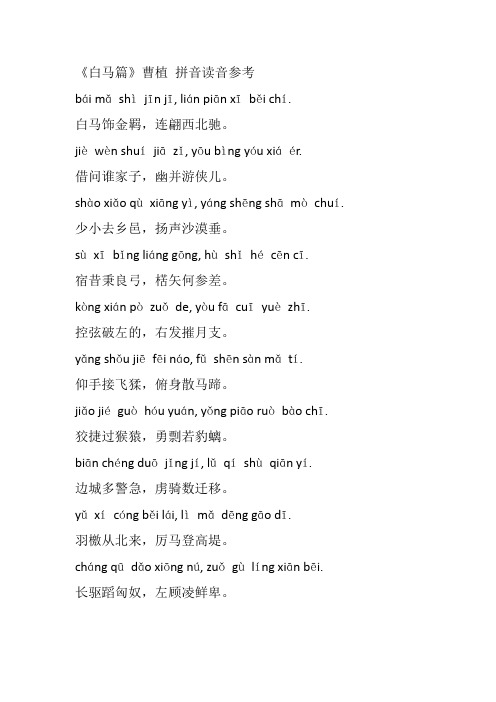 《白马篇》曹植 拼音读音参考

bái mǎ shì jīn jī, lián piān xī běi chí.

白马饰金羁，连翩西北驰。

jiè wèn shuí jiā zǐ, yōu bìng yóu xiá ér.

借问谁家子，幽并游侠儿。

shào xiǎo qù xiāng yì, yáng shēng shā mò chuí.

少小去乡邑，扬声沙漠垂。

sù xī bǐng liáng gōng, hù shǐ hé cēn cī.

宿昔秉良弓，楛矢何参差。

kòng xián pò zuǒ de, yòu fā cuī yuè zhī.

控弦破左的，右发摧月支。

yǎng shǒu jiē fēi náo, fǔ shēn sàn mǎ tí.

仰手接飞猱，俯身散马蹄。

jiǎo jié guò hóu yuán, yǒng piāo ruò bào chī.

狡捷过猴猿，勇剽若豹螭。

biān chéng duō jǐng jí, lǔ qí shù qiān yí.

边城多警急，虏骑数迁移。

yǔ xí cóng běi lái, lì mǎ dēng gāo dī.

羽檄从北来，厉马登高堤。

cháng qū dǎo xiōng nú, zuǒ gù líng xiān bēi.

长驱蹈匈奴，左顾凌鲜卑。